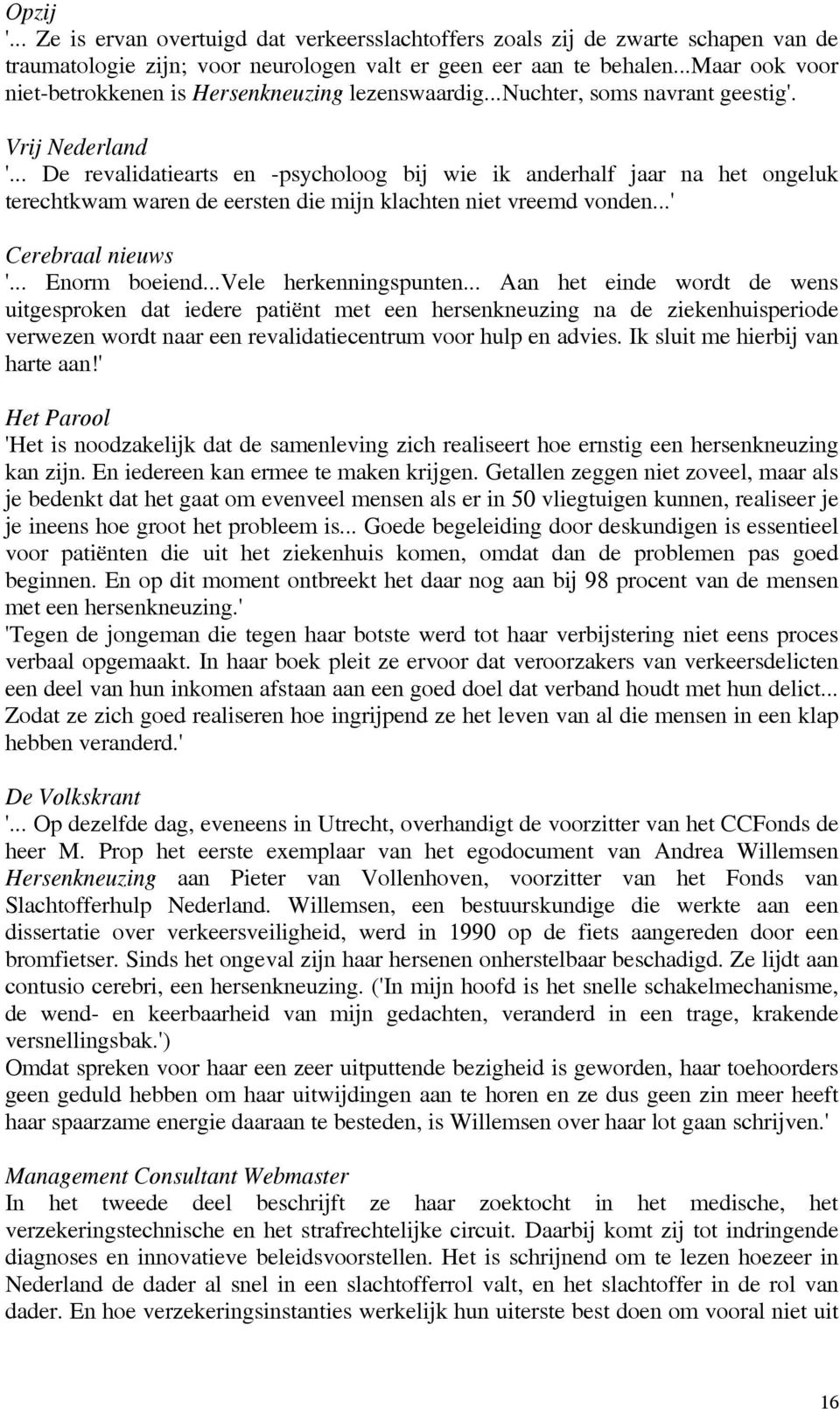 Opzij
'... Ze is ervan overtuigd dat verkeersslachtoffers zoals zij de zwarte schapen van de traumatologie zijn; voor neurologen valt er geen eer aan te behalen...Maar ook voor niet-betrokkenen is Hersenkneuzing lezenswaardig...Nuchter, soms navrant geestig'.

Vrij Nederland
'... De revalidatiearts en -psycholoog bij wie ik anderhalf jaar na het ongeluk terechtkwam waren de eersten die mijn klachten niet vreemd vonden...'

Cerebraal nieuws
'... Enorm boeiend...Vele herkenningspunten... Aan het einde wordt de wens uitgesproken dat iedere patiënt met een hersenkneuzing na de ziekenhuisperiode verwezen wordt naar een revalidatiecentrum voor hulp en advies. Ik sluit me hierbij van harte aan!'

Het Parool
'Het is noodzakelijk dat de samenleving zich realiseert hoe ernstig een hersenkneuzing kan zijn. En iedereen kan ermee te maken krijgen. Getallen zeggen niet zoveel, maar als je bedenkt dat het gaat om evenveel mensen als er in 50 vliegtuigen kunnen, realiseer je je ineens hoe groot het probleem is... Goede begeleiding door deskundigen is essentieel voor patiënten die uit het ziekenhuis komen, omdat dan de problemen pas goed beginnen. En op dit moment ontbreekt het daar nog aan bij 98 procent van de mensen met een hersenkneuzing.'
'Tegen de jongeman die tegen haar botste werd tot haar verbijstering niet eens proces verbaal opgemaakt. In haar boek pleit ze ervoor dat veroorzakers van verkeersdelicten een deel van hun inkomen afstaan aan een goed doel dat verband houdt met hun delict... Zodat ze zich goed realiseren hoe ingrijpend ze het leven van al die mensen in een klap hebben veranderd.'

De Volkskrant
'... Op dezelfde dag, eveneens in Utrecht, overhandigt de voorzitter van het CCFonds de heer M. Prop het eerste exemplaar van het egodocument van Andrea Willemsen Hersenkneuzing aan Pieter van Vollenhoven, voorzitter van het Fonds van Slachtofferhulp Nederland. Willemsen, een bestuurskundige die werkte aan een dissertatie over verkeersveiligheid, werd in 1990 op de fiets aangereden door een bromfietser. Sinds het ongeval zijn haar hersenen onherstelbaar beschadigd. Ze lijdt aan contusio cerebri, een hersenkneuzing. ('In mijn hoofd is het snelle schakelmechanisme, de wend- en keerbaarheid van mijn gedachten, veranderd in een trage, krakende versnellingsbak.')
Omdat spreken voor haar een zeer uitputtende bezigheid is geworden, haar toehoorders geen geduld hebben om haar uitwijdingen aan te horen en ze dus geen zin meer heeft haar spaarzame energie daaraan te besteden, is Willemsen over haar lot gaan schrijven.'

Management Consultant Webmaster
In het tweede deel beschrijft ze haar zoektocht in het medische, het verzekeringstechnische en het strafrechtelijke circuit. Daarbij komt zij tot indringende diagnoses en innovatieve beleidsvoorstellen. Het is schrijnend om te lezen hoezeer in Nederland de dader al snel in een slachtofferrol valt, en het slachtoffer in de rol van dader. En hoe verzekeringsinstanties werkelijk hun uiterste best doen om vooral niet uit

16